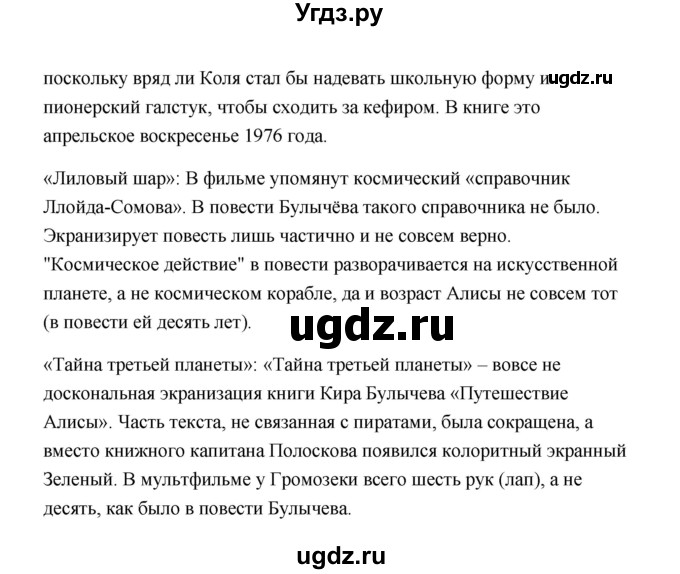 Угдз.ру

поскольку вряд ли Коля стал бы надевать школьную форму и ugdz.ru пионерский галстук, чтобы сходить за кефиром. В книге это апрельское воскресенье 1976 года.

«Лиловый шар»: В фильме упомянут космический «справочник Ллойда-Сомова». В повести Булычёва такого справочника не было. Экранизирует повесть лишь частично и не совсем верно. "Космическое действие" в повести разворачивается на искусственной планете, а не космическом корабле, да и возраст Алисы не совсем тот (в повести ей десять лет).

ugdz.ru

«Тайна третьей планеты»: «Тайна третьей планеты» – вовсе не доскональная экранизация книги Кира Булычева «Путешествие Алисы». Часть текста, не связанная с пиратами, была сокращена, а вместо книжного капитана Полоскова появился колоритный экранный Зеленый. В мультфильме у Громозеки всего шесть рук (лап), а не десять, как было в повести Булычева.

ugdz.ru